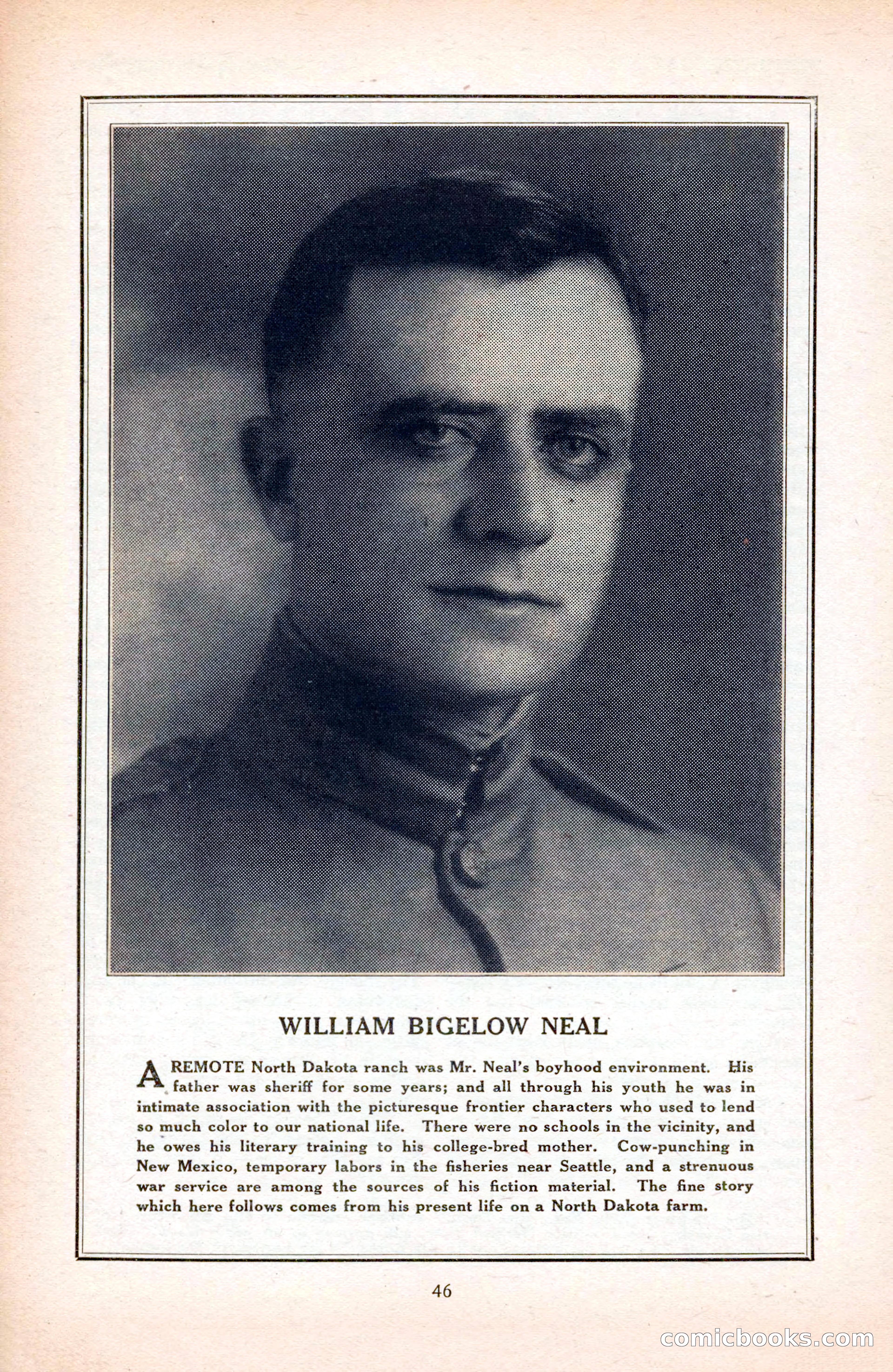 WILLIAM BIGELOW NEAL

A REMOTE North Dakota ranch was Mr. Neal's boyhood environment. His father was sheriff for some years; and all through his youth he was in intimate association with the picturesque frontier characters who used to lend so much color to our national life. There were no schools in the vicinity, and he owes his literary training to his college-bred mother. Cow-punching in New Mexico, temporary labors in the fisheries near Seattle, and a strenuous war service are among the sources of his fiction material. The fine story which here follows comes from his present life on a North Dakota farm.

46

comicbooks.com